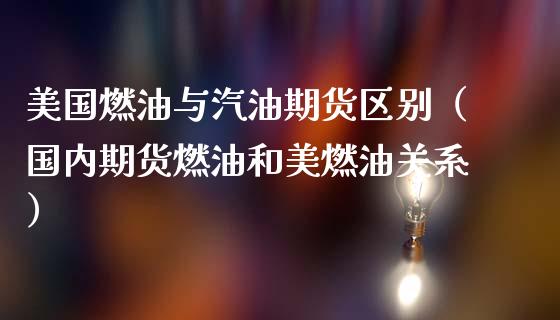 美国燃油与汽油期货区别（国内期货燃油和美燃油关系）